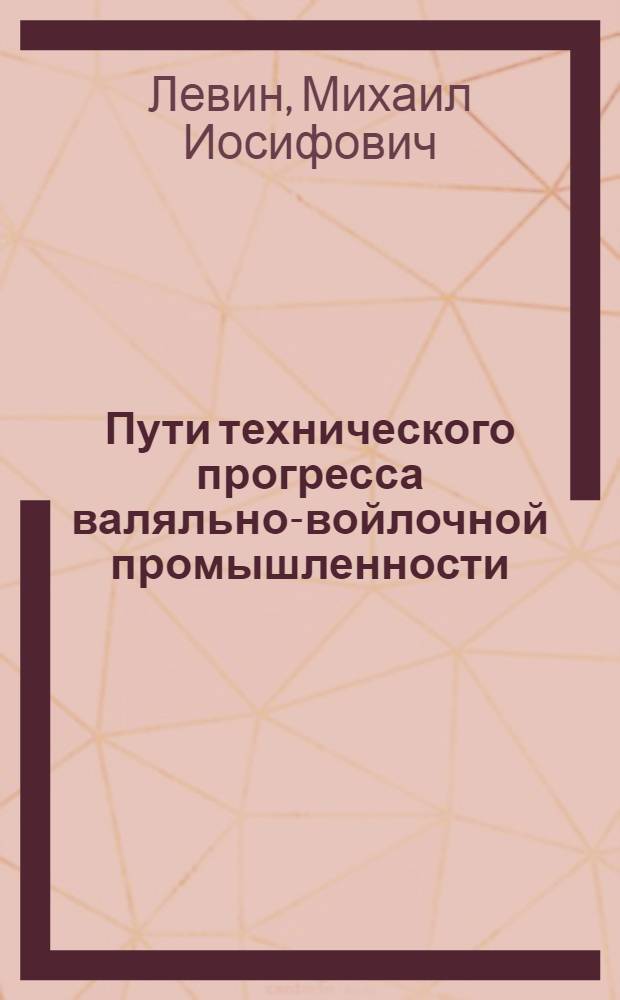 Левин, Михаил Иосифович

Пути технического прогресса валяльно-войлочной промышленности